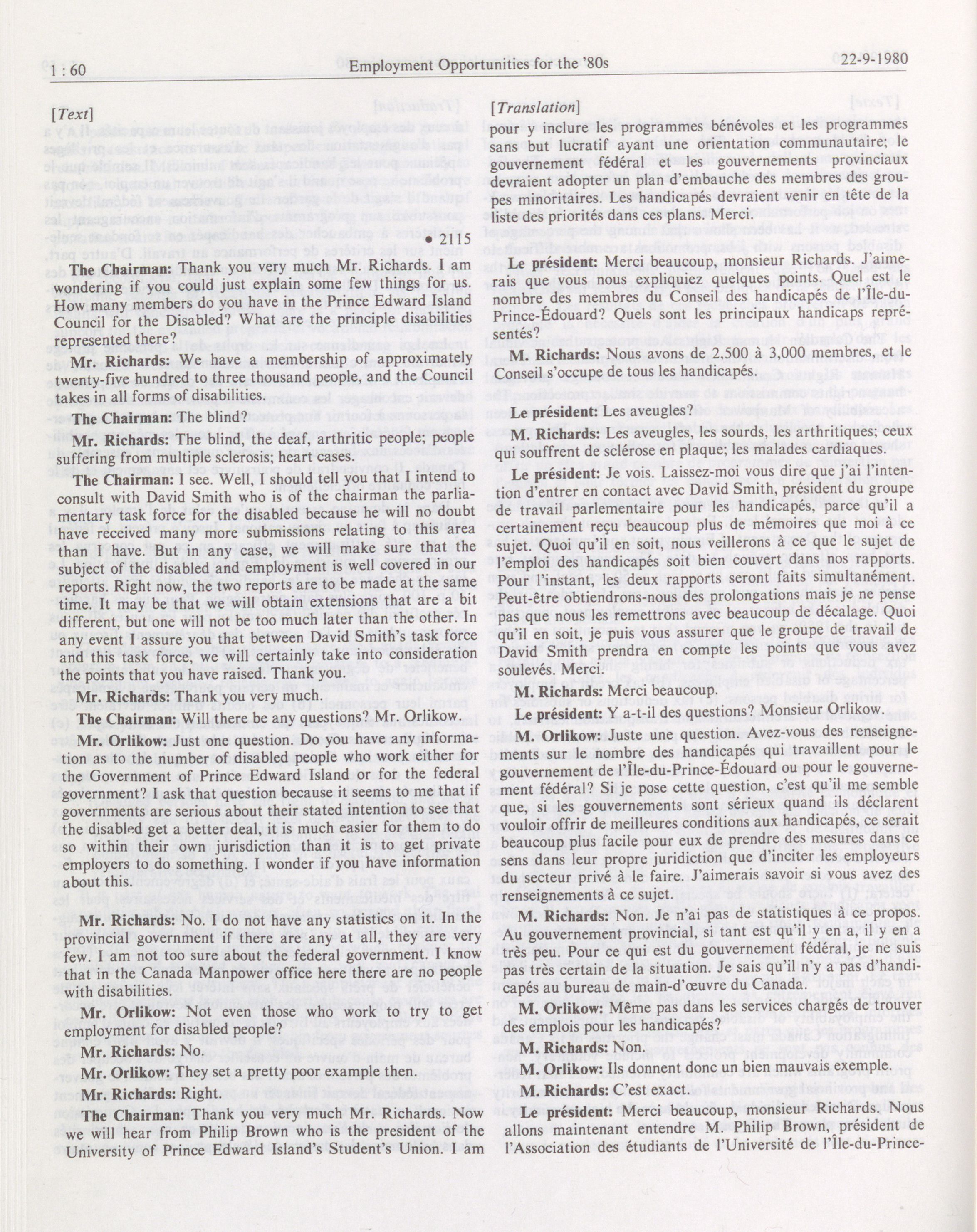 1 : 60 Employment Opportunities for the '80s 22-9-1980

[Text]

• 2115

The Chairman: Thank you very much Mr. Richards. I am wondering if you could just explain some few things for us. How many members do you have in the Prince Edward Island Council for the Disabled? What are the principle disabilities represented there?

Mr. Richards: We have a membership of approximately twenty-five hundred to three thousand people, and the Council takes in all forms of disabilities.

The Chairman: The blind?

Mr. Richards: The blind, the deaf, arthritic people; people suffering from multiple sclerosis; heart cases.

The Chairman: I see. Well, I should tell you that I intend to consult with David Smith who is of the chairman the parliamentary task force for the disabled because he will no doubt have received many more submissions relating to this area than I have. But in any case, we will make sure that the subject of the disabled and employment is well covered in our reports. Right now, the two reports are to be made at the same time. It may be that we will obtain extensions that are a bit different, but one will not be too much later than the other. In any event I assure you that between David Smith's task force and this task force, we will certainly take into consideration the points that you have raised. Thank you.

Mr. Richards: Thank you very much.

The Chairman: Will there be any questions? Mr. Orlikow.

Mr. Orlikow: Just one question. Do you have any information as to the number of disabled people who work either for the Government of Prince Edward Island or for the federal government? I ask that question because it seems to me that if governments are serious about their stated intention to see that the disabled get a better deal, it is much easier for them to do so within their own jurisdiction than it is to get private employers to do something. I wonder if you have information about this.

Mr. Richards: No. I do not have any statistics on it. In the provincial government if there are any at all, they are very few. I am not too sure about the federal government. I know that in the Canada Manpower office here there are no people with disabilities.

Mr. Orlikow: Not even those who work to try to get employment for disabled people?

Mr. Richards: No.

Mr. Orlikow: They set a pretty poor example then.

Mr. Richards: Right.

The Chairman: Thank you very much Mr. Richards. Now we will hear from Philip Brown who is the president of the University of Prince Edward Island's Student's Union. I am

[Translation]

pour y inclure les programmes bénévoles et les programmes sans but lucratif ayant une orientation communautaire; le gouvernement fédéral et les gouvernements provinciaux devraient adopter un plan d'embauche des membres des groupes minoritaires. Les handicapés devraient venir en tête de la liste des priorités dans ces plans. Merci.

Le président: Merci beaucoup, monsieur Richards. J'aimerais que vous nous expliquiez quelques points. Quel est le nombre des membres du Conseil des handicapés de l'Île-du-Prince-Édouard? Quels sont les principaux handicaps représentés?

M. Richards: Nous avons de 2,500 à 3,000 membres, et le Conseil s'occupe de tous les handicapés.

Le président: Les aveugles?

M. Richards: Les aveugles, les sourds, les arthritiques; ceux qui souffrent de sclérose en plaque; les malades cardiaques.

Le président: Je vois. Laissez-moi vous dire que j'ai l'intention d'entrer en contact avec David Smith, président du groupe de travail parlementaire pour les handicapés, parce qu'il a certainement reçu beaucoup plus de mémoires que moi à ce sujet. Quoi qu'il en soit, nous veillerons à ce que le sujet de l'emploi des handicapés soit bien couvert dans nos rapports. Pour l'instant, les deux rapports seront faits simultanément. Peut-être obtiendrons-nous des prolongations mais je ne pense pas que nous les remettrons avec beaucoup de décalage. Quoi qu'il en soit, je puis vous assurer que le groupe de travail de David Smith prendra en compte les points que vous avez soulevés. Merci.

M. Richards: Merci beaucoup.

Le président: Y a-t-il des questions? Monsieur Orlikow.

M. Orlikow: Juste une question. Avez-vous des renseignements sur le nombre des handicapés qui travaillent pour le gouvernement de l'Île-du-Prince-Édouard ou pour le gouvernement fédéral? Si je pose cette question, c'est qu'il me semble que, si les gouvernements sont sérieux quand ils déclarent vouloir offrir de meilleures conditions aux handicapés, ce serait beaucoup plus facile pour eux de prendre des mesures dans ce sens dans leur propre juridiction que d'inciter les employeurs du secteur privé à le faire. J'aimerais savoir si vous avez des renseignements à ce sujet.

M. Richards: Non. Je n'ai pas de statistiques à ce propos. Au gouvernement provincial, si tant est qu'il y en a, il y en a très peu. Pour ce qui est du gouvernement fédéral, je ne suis pas très certain de la situation. Je sais qu'il n'y a pas d'handicapés au bureau de main-d'œuvre du Canada.

M. Orlikow: Même pas dans les services chargés de trouver des emplois pour les handicapés?

M. Richards: Non.

M. Orlikow: Ils donnent donc un bien mauvais exemple.

M. Richards: C'est exact.

Le président: Merci beaucoup, monsieur Richards. Nous allons maintenant entendre M. Philip Brown, président de l'Association des étudiants de l'Université de l'Île-du-Prince-